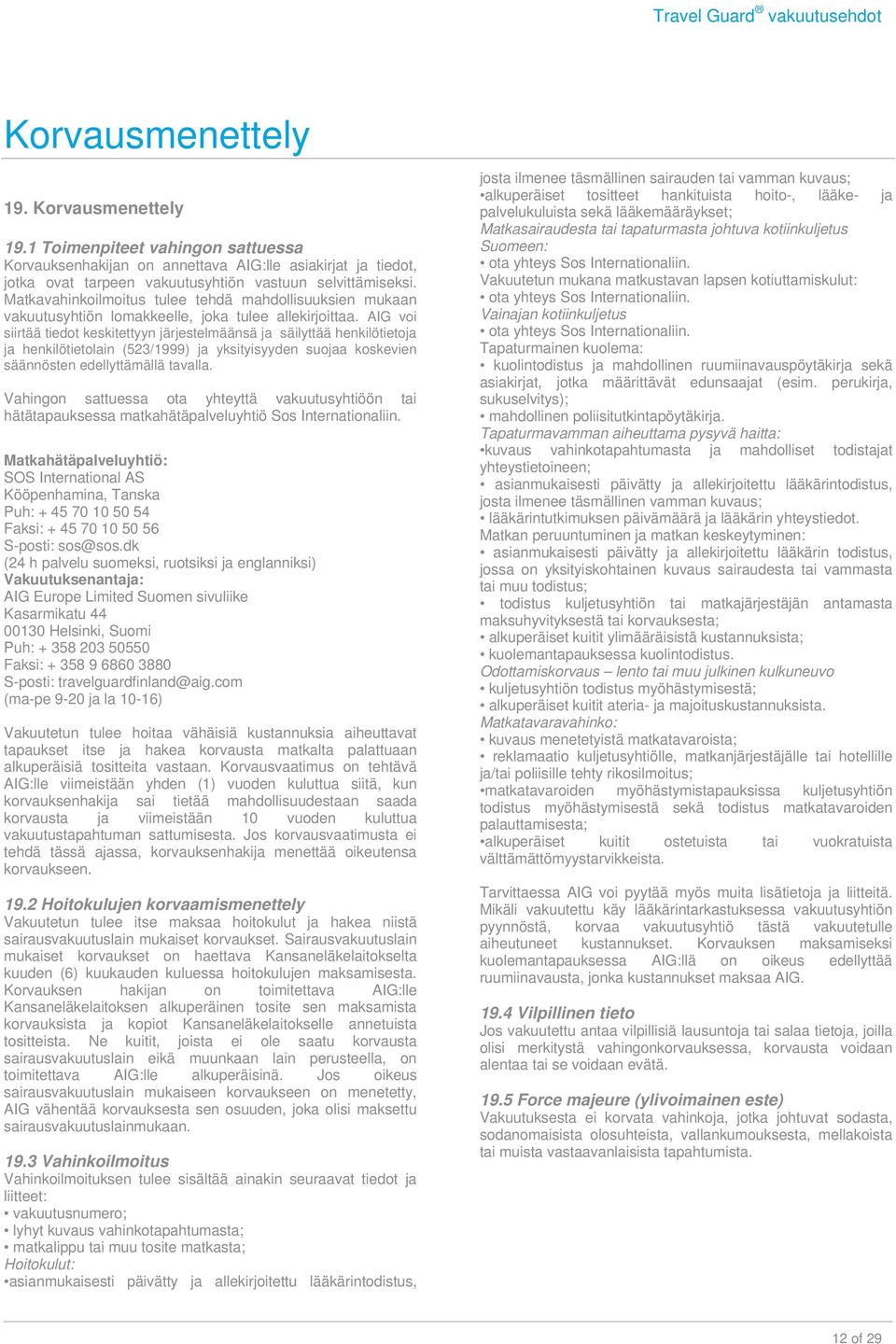 Travel Guard® vakuutusehdot

Korvausmenettely

19. Korvausmenettely

19.1 Toimenpiteet vahingon sattuessa
Korvauksenhakijan on annettava AIG:lle asiakirjat ja tiedot, jotka ovat tarpeen vakuutusyhtiön vastuun selvittämiseksi. Matkavahinkoilmoitus tulee tehdä mahdollisuuksien mukaan vakuutusyhtiön lomakkeelle, joka tulee allekirjoittaa. AIG voi siirtää tiedot keskitettyyn järjestelmäänsä ja säilyttää henkilötietoja ja henkilötietolain (523/1999) ja yksityisyyden suojaa koskevien säännösten edellyttämällä tavalla.

Vahingon sattuessa ota yhteyttä vakuutusyhtiöön tai hätätapauksessa matkahätäpalveluyhtiö Sos Internationaliin.

Matkahätäpalveluyhtiö:
SOS International AS
Kööpenhamina, Tanska
Puh: + 45 70 10 50 54
Faksi: + 45 70 10 50 56
S-posti: sos@sos.dk
(24 h palvelu suomeksi, ruotsiksi ja englanniksi)
Vakuutuksenantaja:
AIG Europe Limited Suomen sivuliike
Kasarmikatu 44
00130 Helsinki, Suomi
Puh: + 358 203 50550
Faksi: + 358 9 6860 3880
S-posti: travelguardfinland@aig.com
(ma-pe 9-20 ja la 10-16)

Vakuutetun tulee hoitaa vähäisiä kustannuksia aiheuttavat tapaukset itse ja hakea korvausta matkalta palattuaan alkuperäisiä tositteita vastaan. Korvausvaatimus on tehtävä AIG:lle viimeistään yhden (1) vuoden kuluttua siitä, kun korvauksenhakija sai tietää mahdollisuudestaan saada korvausta ja viimeistään 10 vuoden kuluttua vakuutustapahtuman sattumisesta. Jos korvausvaatimusta ei tehdä tässä ajassa, korvauksenhakija menettää oikeutensa korvaukseen.

19.2 Hoitokulujen korvaamismenettely
Vakuutetun tulee itse maksaa hoitokulut ja hakea niistä sairausvakuutuslain mukaiset korvaukset. Sairausvakuutuslain mukaiset korvaukset on haettava Kansaneläkelaitokselta kuuden (6) kuukauden kuluessa hoitokulujen maksamisesta. Korvauksen hakijan on toimitettava AIG:lle Kansaneläkelaitoksen alkuperäinen tosite sen maksamista korvauksista ja kopiot Kansaneläkelaitokselle annetuista tositteista. Ne kuitit, joista ei ole saatu korvausta sairausvakuutuslain eikä muunkaan lain perusteella, on toimitettava AIG:lle alkuperäisinä. Jos oikeus sairausvakuutuslain mukaiseen korvaukseen on menetetty, AIG vähentää korvauksesta sen osuuden, joka olisi maksettu sairausvakuutuslainmukaan.

19.3 Vahinkoilmoitus
Vahinkoilmoituksen tulee sisältää ainakin seuraavat tiedot ja liitteet:
• vakuutusnumero;
• lyhyt kuvaus vahinkotapahtumasta;
• matkalippu tai muu tosite matkasta;
Hoitokulut:
•asianmukaisesti päivätty ja allekirjoitettu lääkärintodistus, josta ilmenee täsmällinen sairauden tai vamman kuvaus;
•alkuperäiset tositteet hankituista hoito-, lääke- ja palvelukuluista sekä lääkemääräykset;
Matkasairaudesta tai tapaturmasta johtuva kotiinkuljetus Suomeen:
• ota yhteys Sos Internationaliin.
Vakuutetun mukana matkustavan lapsen kotiuttamiskulut:
• ota yhteys Sos Internationaliin.
Vainajan kotiinkuljetus
• ota yhteys Sos Internationaliin.
Tapaturmainen kuolema:
• kuolintodistus ja mahdollinen ruumiinavauspöytäkirja sekä asiakirjat, jotka määrittävät edunsaajat (esim. perukirja, sukuselvitys);
• mahdollinen poliisitutkintapöytäkirja.
Tapaturmavamman aiheuttama pysyvä haitta:
•kuvaus vahinkotapahtumasta ja mahdolliset todistajat yhteystietoineen;
• asianmukaisesti päivätty ja allekirjoitettu lääkärintodistus, josta ilmenee täsmällinen vamman kuvaus;
• lääkärintutkimuksen päivämäärä ja lääkärin yhteystiedot.
Matkan peruuntuminen ja matkan keskeytyminen:
• asianmukaisesti päivätty ja allekirjoitettu lääkärin todistus, jossa on yksityiskohtainen kuvaus sairaudesta tai vammasta tai muu todistus;
• todistus kuljetusyhtiön tai matkajärjestäjän antamasta maksuhyvityksestä tai korvauksesta;
• alkuperäiset kuitit ylimääräisistä kustannuksista;
• kuolemantapauksessa kuolintodistus.
Odottamiskorvaus – lento tai muu julkinen kulkuneuvo
• kuljetusyhtiön todistus myöhästymisestä;
• alkuperäiset kuitit ateria- ja majoituskustannuksista.
Matkatavaravahinko:
• kuvaus menetetyistä matkatavaroista;
• reklamaatio kuljetusyhtiölle, matkanjärjestäjälle tai hotellille ja/tai poliisille tehty rikosilmoitus;
•matkatavaroiden myöhästymistapauksissa kuljetusyhtiön todistus myöhästymisestä sekä todistus matkatavaroiden palauttamisesta;
•alkuperäiset kuitit ostetuista tai vuokratuista välttämättömyystarvikkeista.

Tarvittaessa AIG voi pyytää myös muita lisätietoja ja liitteitä. Mikäli vakuutettu käy lääkärintarkastuksessa vakuutusyhtiön pyynnöstä, korvaa vakuutusyhtiö tästä vakuutetulle aiheutuneet kustannukset. Korvauksen maksamiseksi kuolemantapauksessa AIG:llä on oikeus edellyttää ruumiinavausta, jonka kustannukset maksaa AIG.

19.4 Vilpillinen tieto
Jos vakuutettu antaa vilpillisiä lausuntoja tai salaa tietoja, joilla olisi merkitystä vahingonkorvauksessa, korvausta voidaan alentaa tai se voidaan evätä.

19.5 Force majeure (ylivoimainen este)
Vakuutuksesta ei korvata vahinkoja, jotka johtuvat sodasta, sodanomaisista olosuhteista, vallankumouksesta, mellakoista tai muista vastaavanlaisista tapahtumista.

12 of 29